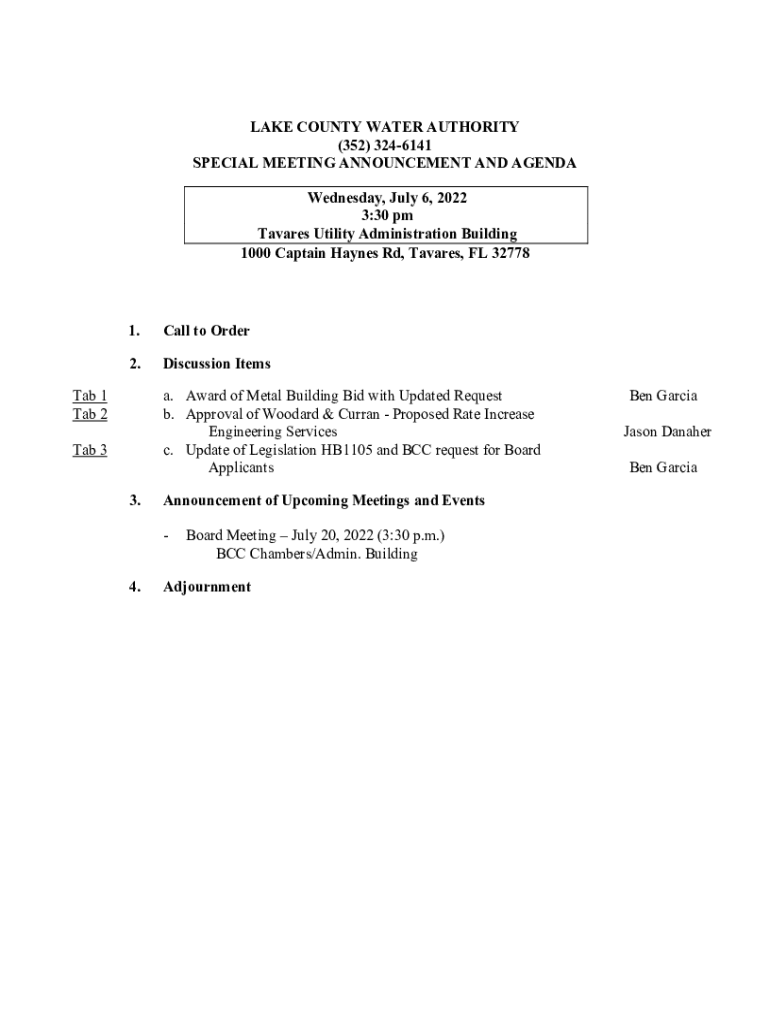 LAKE COUNTY WATER AUTHORITY
(352) 324-6141
SPECIAL MEETING ANNOUNCEMENT AND AGENDA

Wednesday, July 6, 2022
3:30 pm
Tavares Utility Administration Building
1000 Captain Haynes Rd, Tavares, FL 32778

1. Call to Order

2. Discussion Items

Tab 1 a. Award of Metal Building Bid with Updated Request Ben Garcia
Tab 2 b. Approval of Woodard & Curran - Proposed Rate Increase Engineering Services Jason Danaher
Tab 3 c. Update of Legislation HB1105 and BCC request for Board Applicants Ben Garcia

3. Announcement of Upcoming Meetings and Events

- Board Meeting – July 20, 2022 (3:30 p.m.)
BCC Chambers/Admin. Building

4. Adjournment